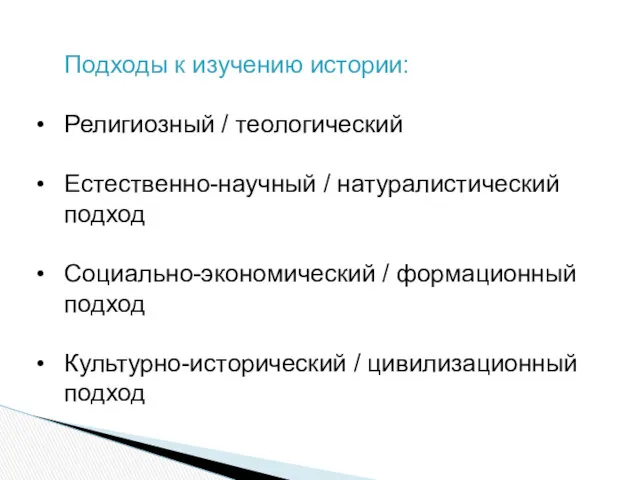 Подходы к изучению истории:

• Религиозный / теологический

• Естественно-научный / натуралистический подход

• Социально-экономический / формационный подход

• Культурно-исторический / цивилизационный подход